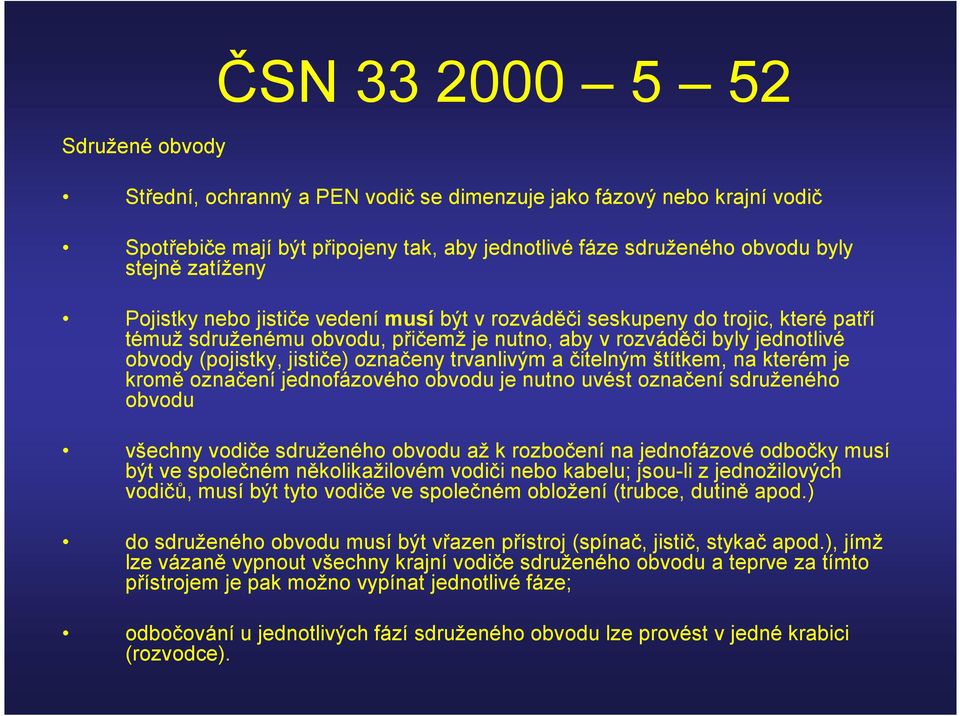 ČSN 33 2000 – 5 – 52

Sdružené obvody

• Střední, ochranný a PEN vodič se dimenzuje jako fázový nebo krajní vodič

• Spotřebiče mají být připojeny tak, aby jednotlivé fáze sdruženého obvodu byly stejně zatíženy

• Pojistky nebo jističe vedení musí být v rozváděči seskupeny do trojic, které patří témuž sdruženému obvodu, přičemž je nutno, aby v rozváděči byly jednotlivé obvody (pojistky, jističe) označeny trvanlivým a čitelným štítkem, na kterém je kromě označení jednofázového obvodu je nutno uvést označení sdruženého obvodu

• všechny vodiče sdruženého obvodu až k rozbočení na jednofázové odbočky musí být ve společném několikažilovém vodiči nebo kabelu; jsou-li z jednožilových vodičů, musí být tyto vodiče ve společném obložení (trubce, dutině apod.)

• do sdruženého obvodu musí být vřazen přístroj (spínač, jistič, stykač apod.), jímž lze vázaně vypnout všechny krajní vodiče sdruženého obvodu a teprve za tímto přístrojem je pak možno vypínat jednotlivé fáze;

• odbočování u jednotlivých fází sdruženého obvodu lze provést v jedné krabici (rozvodce).